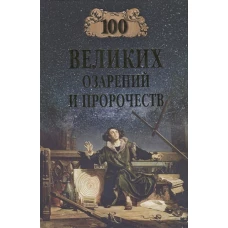 100

ВЕЛИКИХ
ОЗАРЕНИЙ
И ПРОРОЧЕСТВ